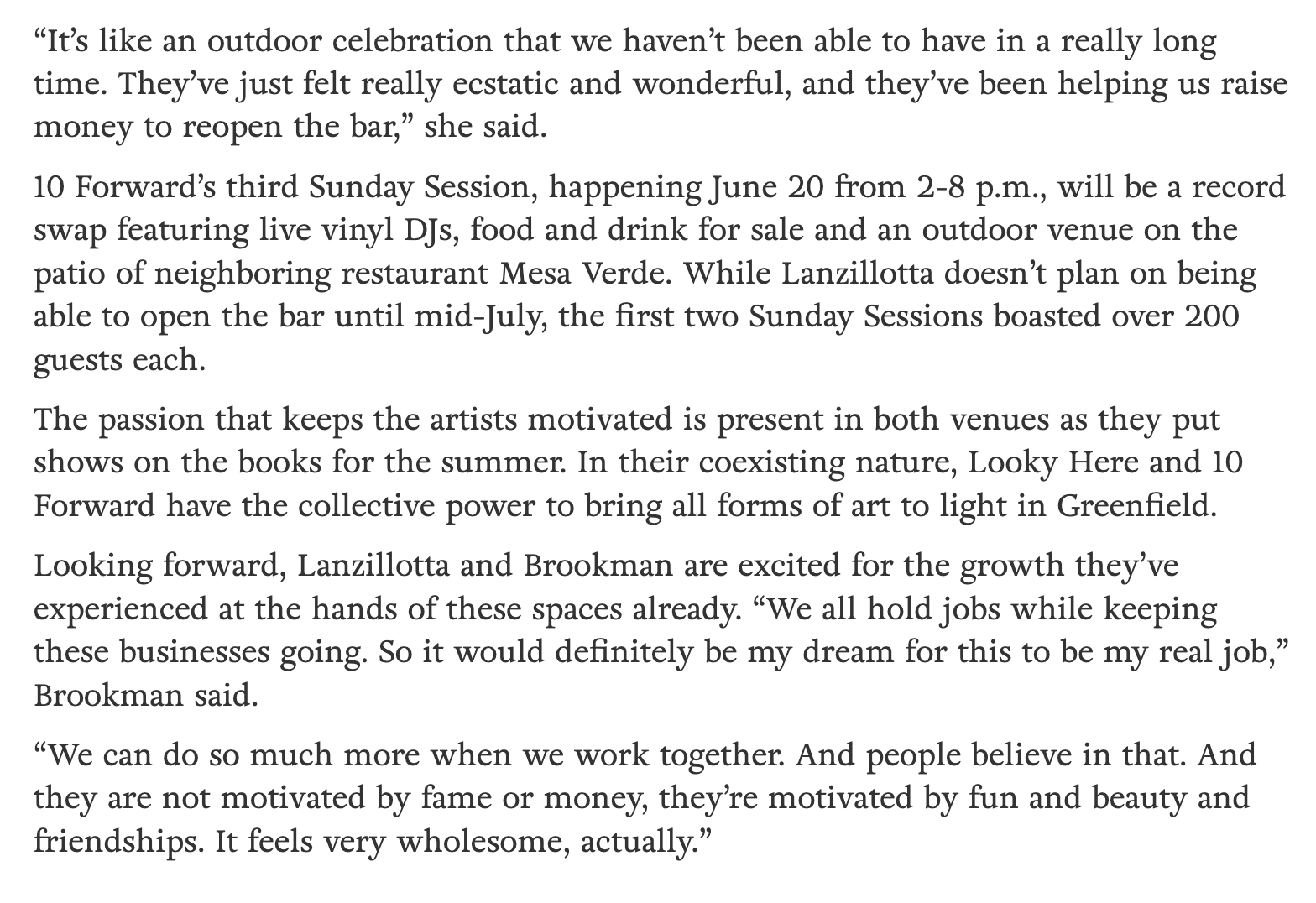 “It’s like an outdoor celebration that we haven’t been able to have in a really long time. They’ve just felt really ecstatic and wonderful, and they’ve been helping us raise money to reopen the bar,” she said.

10 Forward’s third Sunday Session, happening June 20 from 2-8 p.m., will be a record swap featuring live vinyl DJs, food and drink for sale and an outdoor venue on the patio of neighboring restaurant Mesa Verde. While Lanzillotta doesn’t plan on being able to open the bar until mid-July, the first two Sunday Sessions boasted over 200 guests each.

The passion that keeps the artists motivated is present in both venues as they put shows on the books for the summer. In their coexisting nature, Looky Here and 10 Forward have the collective power to bring all forms of art to light in Greenfield.

Looking forward, Lanzillotta and Brookman are excited for the growth they’ve experienced at the hands of these spaces already. “We all hold jobs while keeping these businesses going. So it would definitely be my dream for this to be my real job,” Brookman said.

“We can do so much more when we work together. And people believe in that. And they are not motivated by fame or money, they’re motivated by fun and beauty and friendships. It feels very wholesome, actually.”